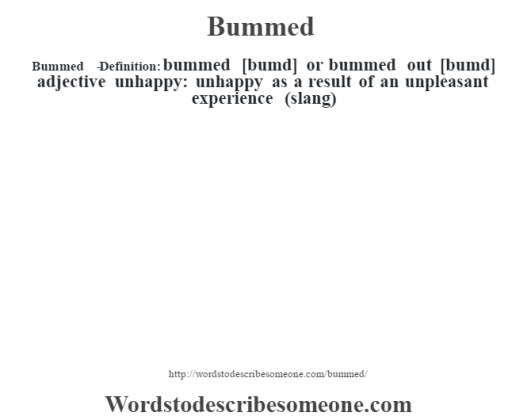 Bummed

Bummed -Definition: bummed [bumd] or bummed out [bumd] adjective unhappy: unhappy as a result of an unpleasant experience (slang)

http://wordstodescribesomeone.com/bummed/

Wordstodescribesomeone.com